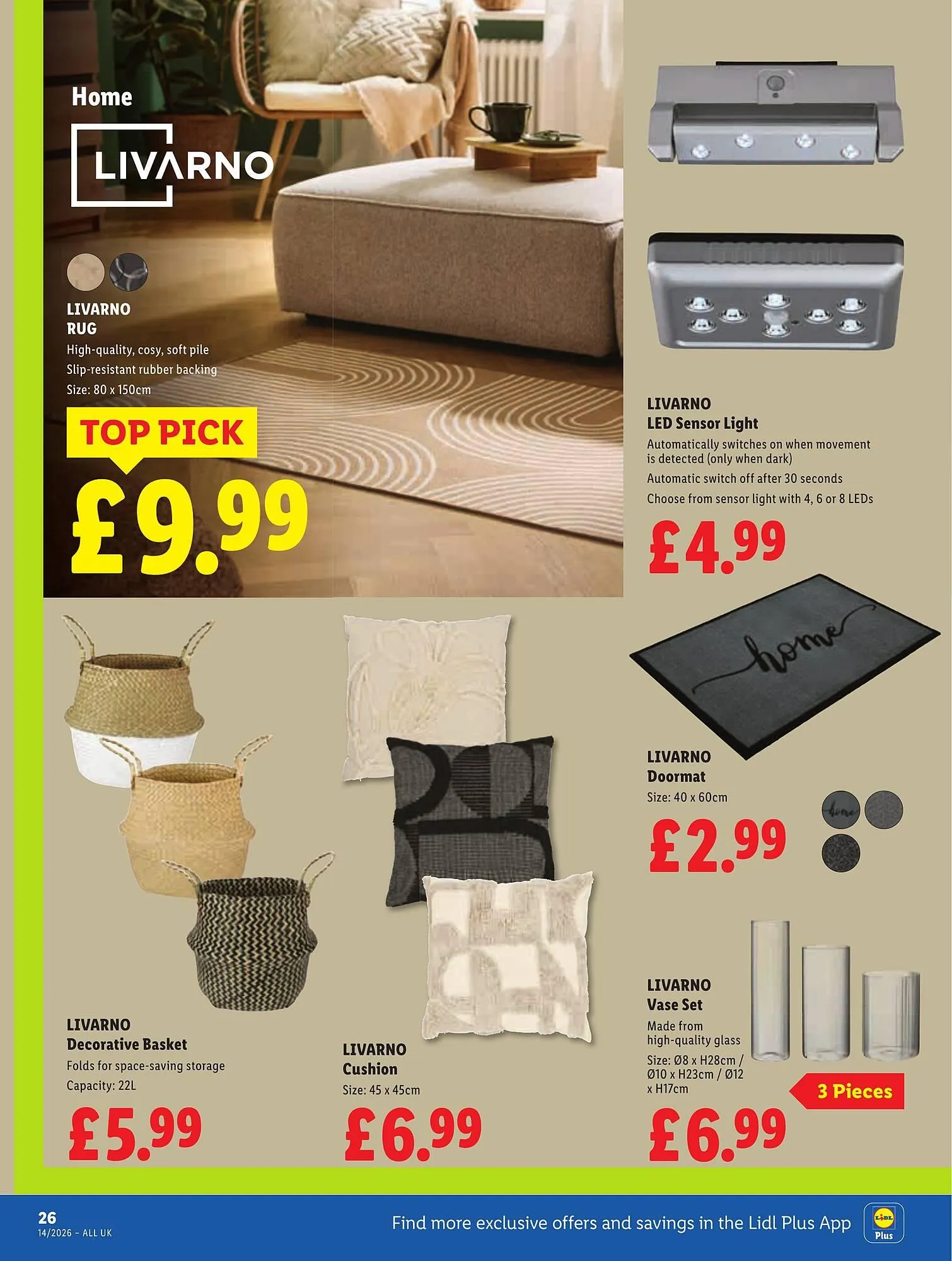 Home

LIVARNO

LIVARNO
RUG
High-quality, cosy, soft pile
Slip-resistant rubber backing
Size: 80 x 150cm

TOP PICK
£9.99

LIVARNO
LED Sensor Light
Automatically switches on when movement is detected (only when dark)
Automatic switch off after 30 seconds
Choose from sensor light with 4, 6 or 8 LEDs

£4.99

home

LIVARNO
Doormat
Size: 40 x 60cm

£2.99

home

LIVARNO
Decorative Basket
Folds for space-saving storage
Capacity: 22L

£5.99

LIVARNO
Cushion
Size: 45 x 45cm

£6.99

LIVARNO
Vase Set
Made from high-quality glass
Size: Ø8 x H28cm / Ø10 x H23cm / Ø12 x H17cm

3 Pieces

£6.99

26
14/2026 – ALL UK

Find more exclusive offers and savings in the Lidl Plus App

LIDL
Plus